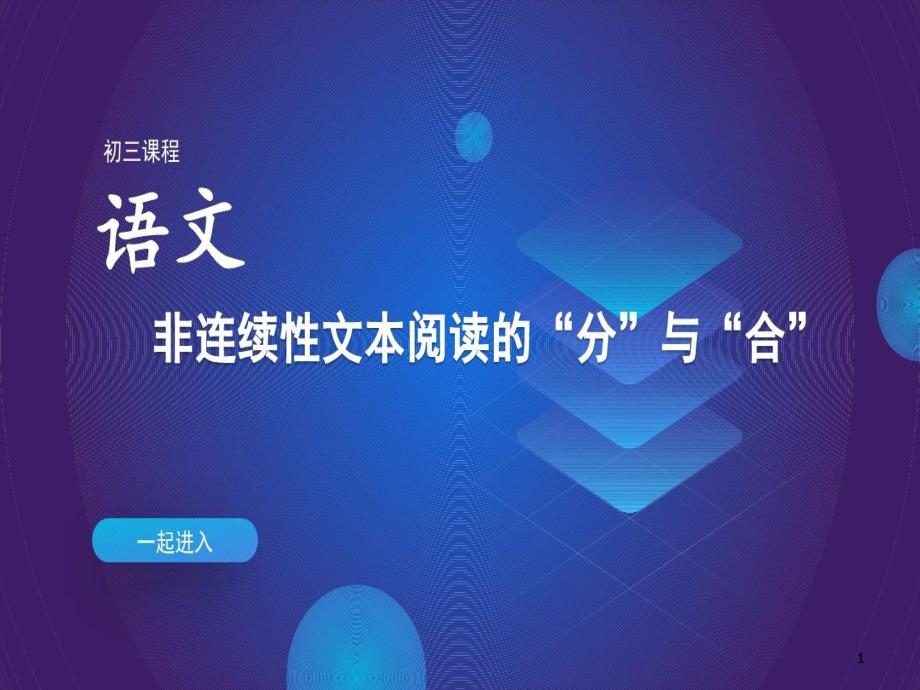 初三课程

语文

非连续性文本阅读的“分”与“合”

一起进入

1